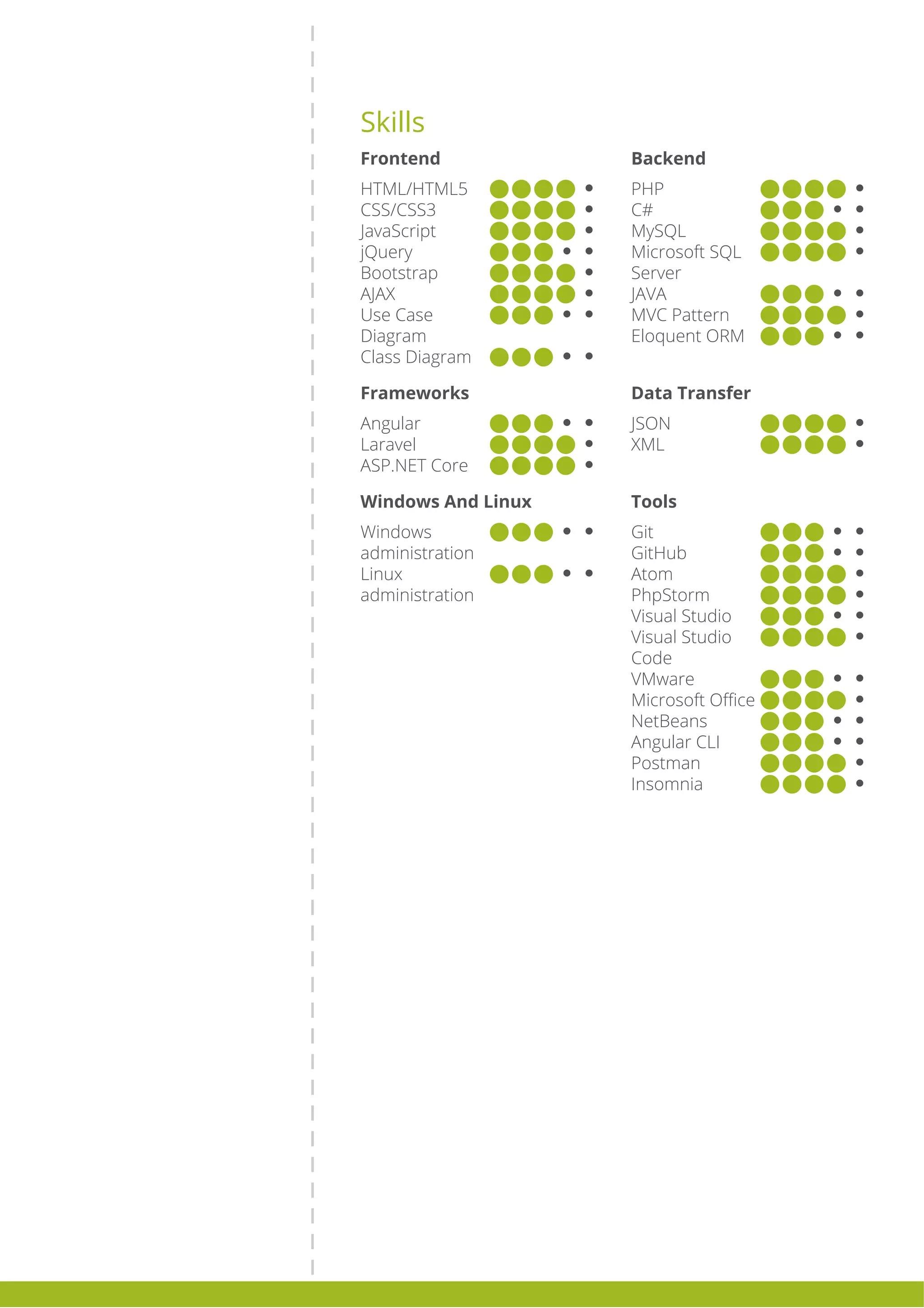 Skills

Frontend

HTML/HTML5
CSS/CSS3
JavaScript
jQuery
Bootstrap
AJAX
Use Case Diagram
Class Diagram

Frameworks

Angular
Laravel
ASP.NET Core

Windows And Linux

Windows administration
Linux administration

Backend

PHP
C#
MySQL
Microsoft SQL Server
JAVA
MVC Pattern
Eloquent ORM

Data Transfer

JSON
XML

Tools

Git
GitHub
Atom
PhpStorm
Visual Studio
Visual Studio Code
VMware
Microsoft Office
NetBeans
Angular CLI
Postman
Insomnia